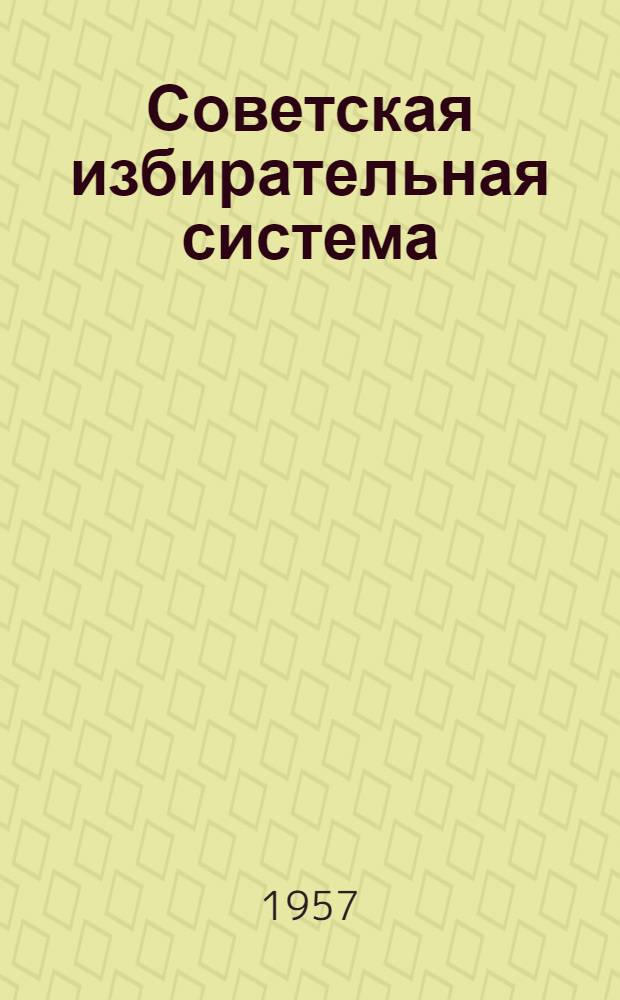 Советская избирательная система

1957